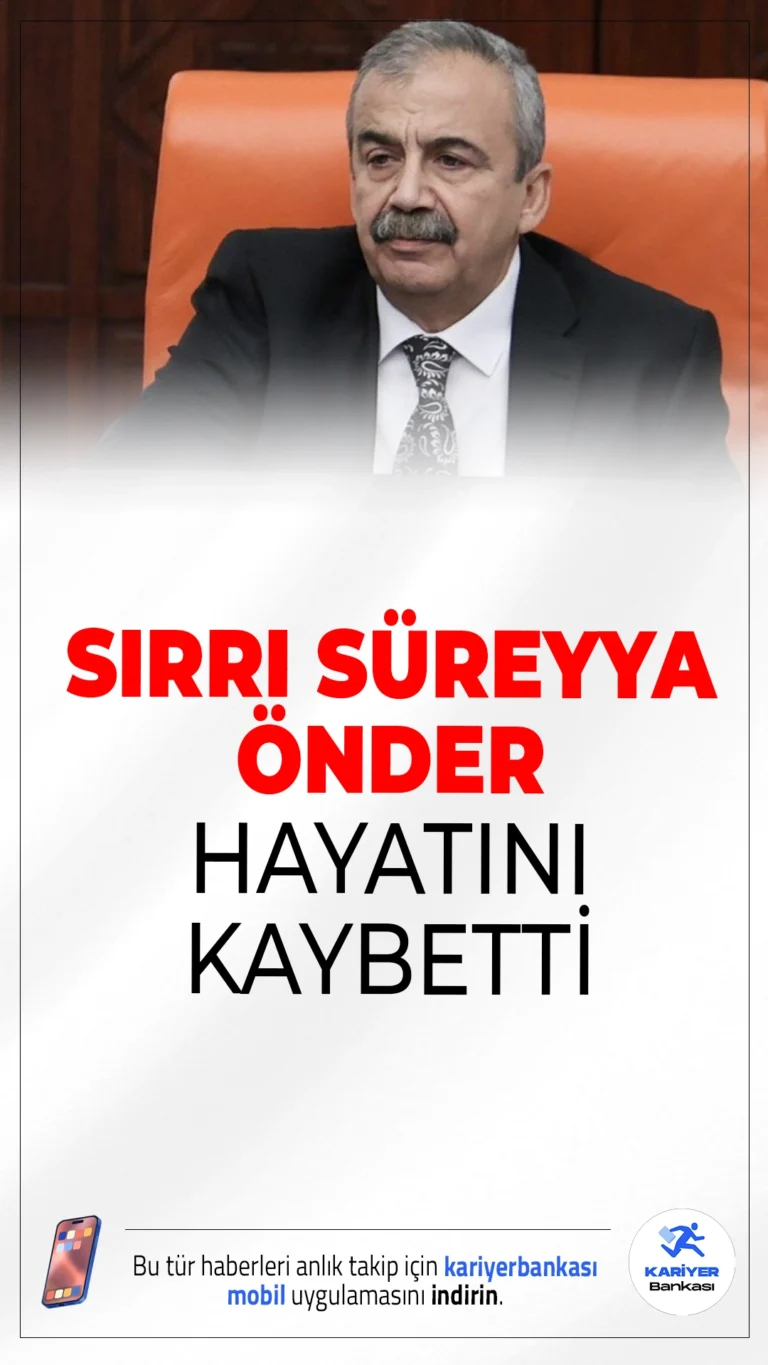 SIRRI SÜREYYA ÖNDER

HAYATINI KAYBETTİ

Bu tür haberleri anlık takip için kariyerbankası mobil uygulamasını indirin.

KARİYER Bankası